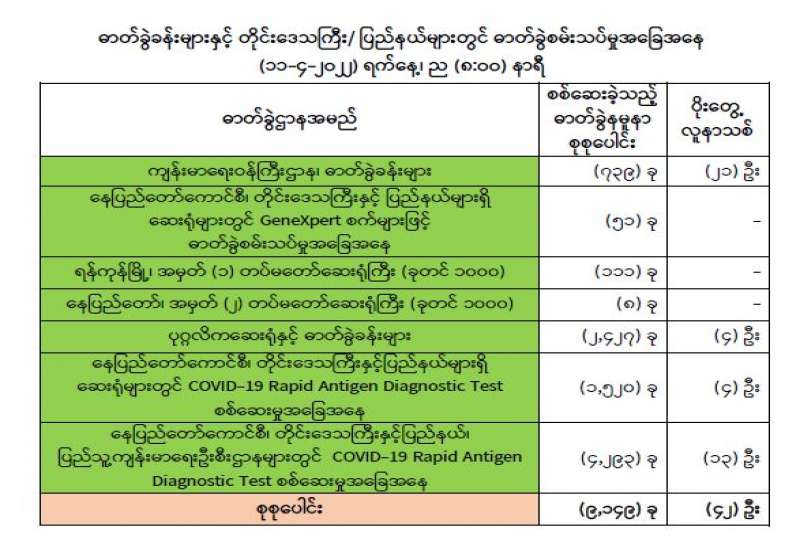 ဓာတ်ခွဲခန်းများနှင့် တိုင်းဒေသကြီး/ ပြည်နယ်များတွင် ဓာတ်ခွဲစမ်းသပ်မှုအခြေအနေ
(၁၁-၄-၂၀၂၂) ရက်နေ့၊ ည (၈:၀၀) နာရီ

| ဓာတ်ခွဲဌာနအမည် | စစ်ဆေးခဲ့သည့် ဓာတ်ခွဲနမူနာ စုစုပေါင်း | ပိုးတွေ့ လူနာသစ် |
|---|---|---|
| ကျန်းမာရေးဝန်ကြီးဌာန၊ ဓာတ်ခွဲခန်းများ | (၇၃၉) ခု | (၂၁) ဦး |
| နေပြည်တော်ကောင်စီ၊ တိုင်းဒေသကြီးနှင့် ပြည်နယ်များရှိ ဆေးရုံများတွင် GeneXpert စက်များဖြင့် ဓာတ်ခွဲစမ်းသပ်မှုအခြေအနေ | (၅၁) ခု | - |
| ရန်ကုန်မြို့၊ အမှတ် (၁) တပ်မတော်ဆေးရုံကြီး (ခုတင် ၁၀၀၀) | (၁၁၁) ခု | - |
| နေပြည်တော်၊ အမှတ် (၂) တပ်မတော်ဆေးရုံကြီး (ခုတင် ၁၀၀၀) | (၈) ခု | - |
| ပုဂ္ဂလိကဆေးရုံနှင့် ဓာတ်ခွဲခန်းများ | (၂,၄၂၇) ခု | (၄) ဦး |
| နေပြည်တော်ကောင်စီ၊ တိုင်းဒေသကြီးနှင့်ပြည်နယ်များရှိ ဆေးရုံများတွင် COVID-19 Rapid Antigen Diagnostic Test စစ်ဆေးမှုအခြေအနေ | (၁,၅၂၀) ခု | (၄) ဦး |
| နေပြည်တော်ကောင်စီ၊ တိုင်းဒေသကြီးနှင့်ပြည်နယ်၊ ပြည်သူ့ကျန်းမာရေးဦးစီးဌာနများတွင် COVID-19 Rapid Antigen Diagnostic Test စစ်ဆေးမှုအခြေအနေ | (၄,၂၉၃) ခု | (၁၃) ဦး |
| စုစုပေါင်း | (၉,၁၄၉) ခု | (၄၂) ဦး |